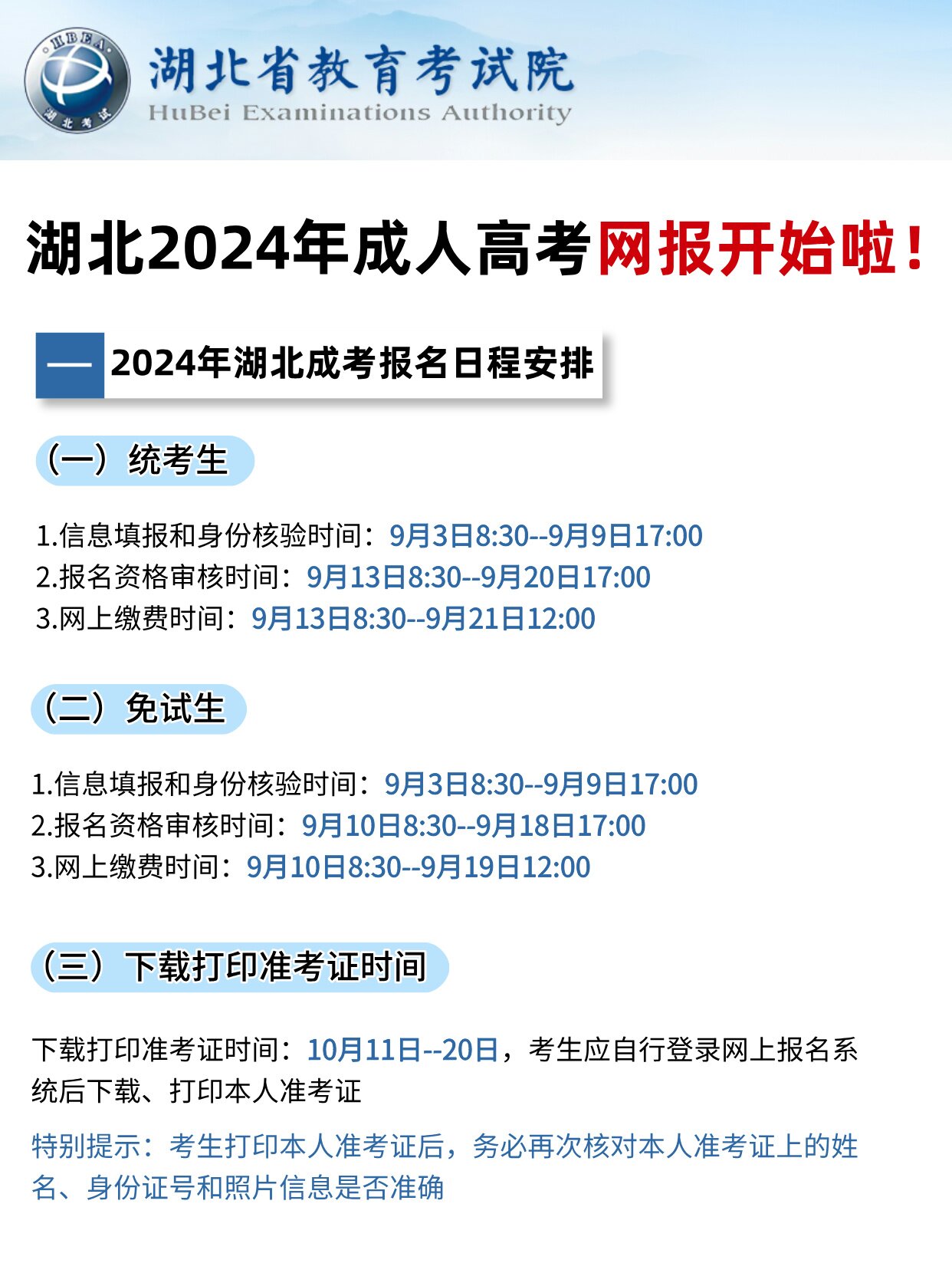 HBEA
湖北考试
湖北省教育考试院
HuBei Examinations Authority

湖北2024年成人高考网报开始啦！

一 2024年湖北成考报名日程安排

（一）统考生

1.信息填报和身份核验时间：9月3日8:30--9月9日17:00
2.报名资格审核时间：9月13日8:30--9月20日17:00
3.网上缴费时间：9月13日8:30--9月21日12:00

（二）免试生

1.信息填报和身份核验时间：9月3日8:30--9月9日17:00
2.报名资格审核时间：9月10日8:30--9月18日17:00
3.网上缴费时间：9月10日8:30--9月19日12:00

（三）下载打印准考证时间

下载打印准考证时间：10月11日--20日，考生应自行登录网上报名系统后下载、打印本人准考证

特别提示：考生打印本人准考证后，务必再次核对本人准考证上的姓名、身份证号和照片信息是否准确